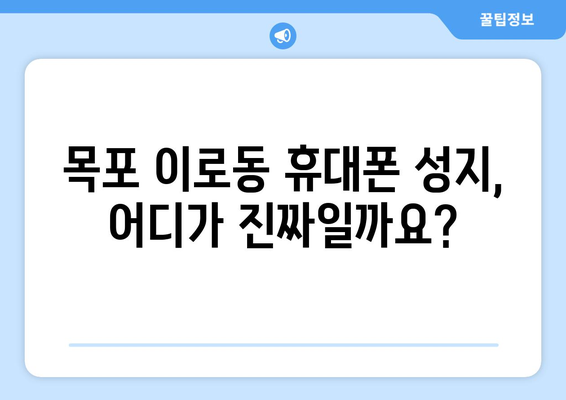 꿀팁정보

목포 이로동 휴대폰 성지, 어디가 진짜일까요?